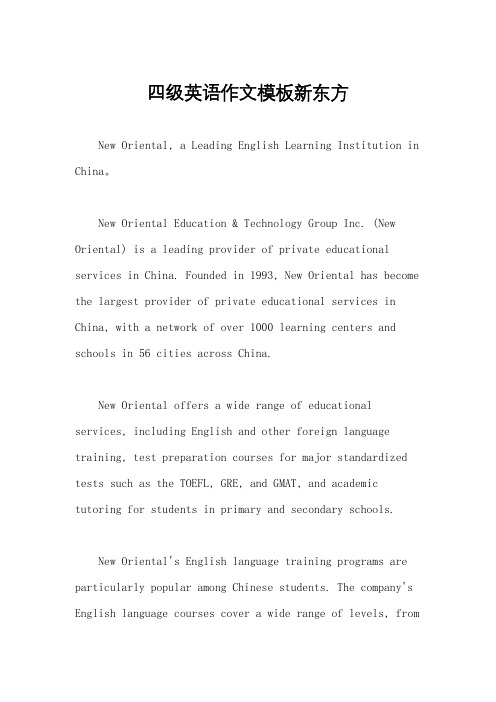 四级英语作文模板新东方

New Oriental, a Leading English Learning Institution in China。

New Oriental Education & Technology Group Inc. (New Oriental) is a leading provider of private educational services in China. Founded in 1993, New Oriental has become the largest provider of private educational services in China, with a network of over 1000 learning centers and schools in 56 cities across China.

New Oriental offers a wide range of educational services, including English and other foreign language training, test preparation courses for major standardized tests such as the TOEFL, GRE, and GMAT, and academic tutoring for students in primary and secondary schools.

New Oriental's English language training programs are particularly popular among Chinese students. The company's English language courses cover a wide range of levels, from